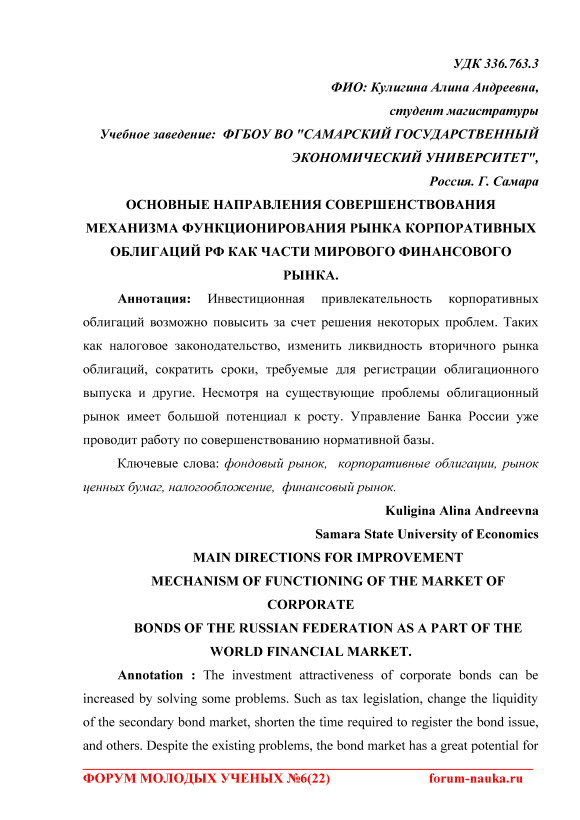 УДК 336.763.3

ФИО: Кулигина Алина Андреевна,

студент магистратуры

Учебное заведение: ФГБОУ ВО "САМАРСКИЙ ГОСУДАРСТВЕННЫЙ ЭКОНОМИЧЕСКИЙ УНИВЕРСИТЕТ",

Россия. Г. Самара

ОСНОВНЫЕ НАПРАВЛЕНИЯ СОВЕРШЕНСТВОВАНИЯ МЕХАНИЗМА ФУНКЦИОНИРОВАНИЯ РЫНКА КОРПОРАТИВНЫХ ОБЛИГАЦИЙ РФ КАК ЧАСТИ МИРОВОГО ФИНАНСОВОГО РЫНКА.

Аннотация: Инвестиционная привлекательность корпоративных облигаций возможно повысить за счет решения некоторых проблем. Таких как налоговое законодательство, изменить ликвидность вторичного рынка облигаций, сократить сроки, требуемые для регистрации облигационного выпуска и другие. Несмотря на существующие проблемы облигационный рынок имеет большой потенциал к росту. Управление Банка России уже проводит работу по совершенствованию нормативной базы.

Ключевые слова: фондовый рынок, корпоративные облигации, рынок ценных бумаг, налогообложение, финансовый рынок.

Kuligina Alina Andreevna

Samara State University of Economics

MAIN DIRECTIONS FOR IMPROVEMENT MECHANISM OF FUNCTIONING OF THE MARKET OF CORPORATE BONDS OF THE RUSSIAN FEDERATION AS A PART OF THE WORLD FINANCIAL MARKET.

Annotation : The investment attractiveness of corporate bonds can be increased by solving some problems. Such as tax legislation, change the liquidity of the secondary bond market, shorten the time required to register the bond issue, and others. Despite the existing problems, the bond market has a great potential for

ФОРУМ МОЛОДЫХ УЧЕНЫХ №6(22) forum-nauka.ru